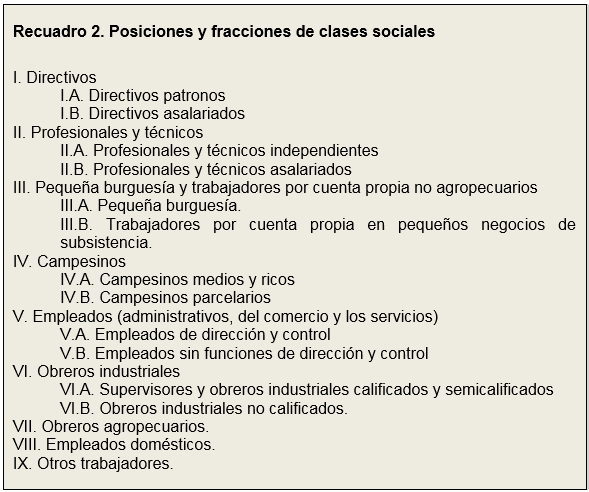 Recuadro 2. Posiciones y fracciones de clases sociales

I. Directivos
I.A. Directivos patronos
I.B. Directivos asalariados
II. Profesionales y técnicos
II.A. Profesionales y técnicos independientes
II.B. Profesionales y técnicos asalariados
III. Pequeña burguesía y trabajadores por cuenta propia no agropecuarios
III.A. Pequeña burguesía.
III.B. Trabajadores por cuenta propia en pequeños negocios de subsistencia.
IV. Campesinos
IV.A. Campesinos medios y ricos
IV.B. Campesinos parcelarios
V. Empleados (administrativos, del comercio y los servicios)
V.A. Empleados de dirección y control
V.B. Empleados sin funciones de dirección y control
VI. Obreros industriales
VI.A. Supervisores y obreros industriales calificados y semicalificados
VI.B. Obreros industriales no calificados.
VII. Obreros agropecuarios.
VIII. Empleados domésticos.
IX. Otros trabajadores.